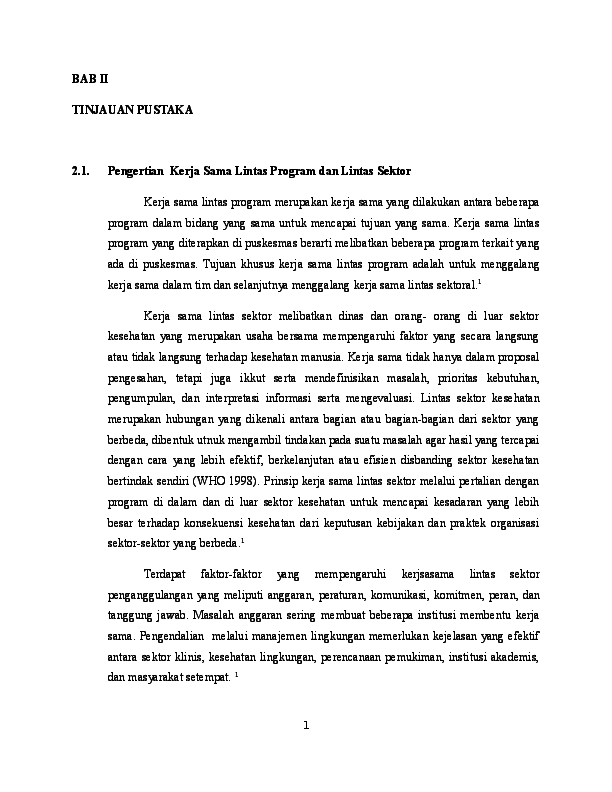 BAB II

TINJAUAN PUSTAKA

2.1. Pengertian Kerja Sama Lintas Program dan Lintas Sektor

Kerja sama lintas program merupakan kerja sama yang dilakukan antara beberapa program dalam bidang yang sama untuk mencapai tujuan yang sama. Kerja sama lintas program yang diterapkan di puskesmas berarti melibatkan beberapa program terkait yang ada di puskesmas. Tujuan khusus kerja sama lintas program adalah untuk menggalang kerja sama dalam tim dan selanjutnya menggalang kerja sama lintas sektoral.$^1$

Kerja sama lintas sektor melibatkan dinas dan orang- orang di luar sektor kesehatan yang merupakan usaha bersama mempengaruhi faktor yang secara langsung atau tidak langsung terhadap kesehatan manusia. Kerja sama tidak hanya dalam proposal pengesahan, tetapi juga ikkut serta mendefinisikan masalah, prioritas kebutuhan, pengumpulan, dan interpretasi informasi serta mengevaluasi. Lintas sektor kesehatan merupakan hubungan yang dikenali antara bagian atau bagian-bagian dari sektor yang berbeda, dibentuk utnuk mengambil tindakan pada suatu masalah agar hasil yang tercapai dengan cara yang lebih efektif, berkelanjutan atau efisien disbanding sektor kesehatan bertindak sendiri (WHO 1998). Prinsip kerja sama lintas sektor melalui pertalian dengan program di dalam dan di luar sektor kesehatan untuk mencapai kesadaran yang lebih besar terhadap konsekuensi kesehatan dari keputusan kebijakan dan praktek organisasi sektor-sektor yang berbeda.$^1$

Terdapat faktor-faktor yang mempengaruhi kerjsasama lintas sektor penganggulangan yang meliputi anggaran, peraturan, komunikasi, komitmen, peran, dan tanggung jawab. Masalah anggaran sering membuat beberapa institusi membentu kerja sama. Pengendalian melalui manajemen lingkungan memerlukan kejelasan yang efektif antara sektor klinis, kesehatan lingkungan, perencanaan pemukiman, institusi akademis, dan masyarakat setempat. $^1$

1